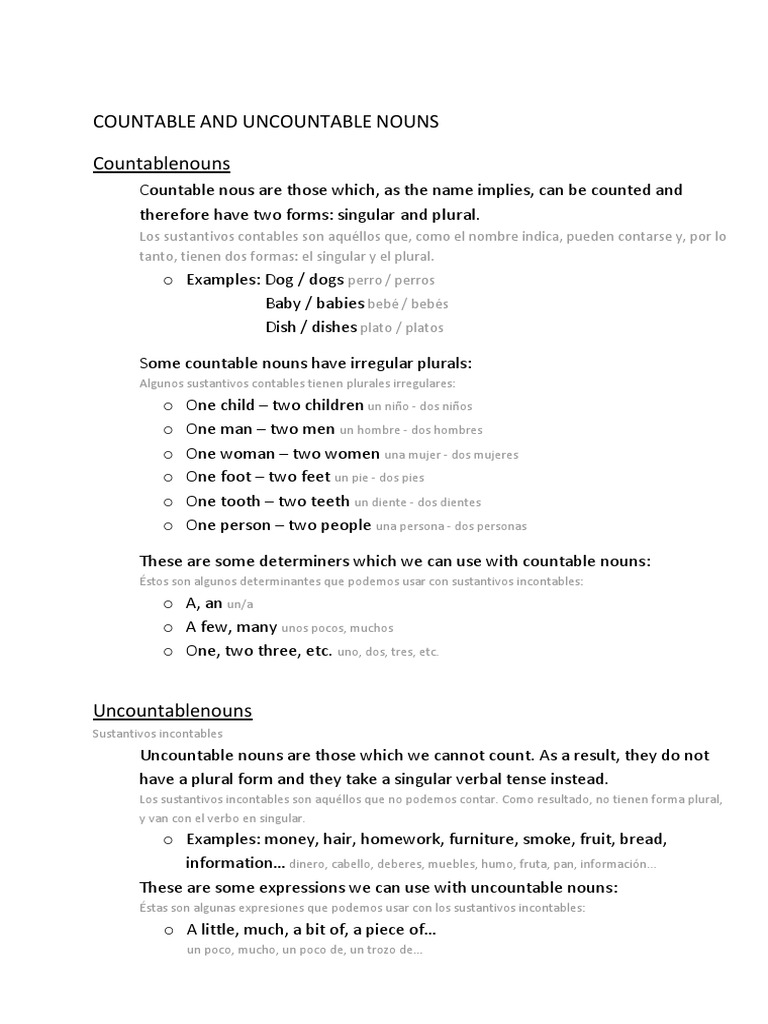 COUNTABLE AND UNCOUNTABLE NOUNS

Countablenouns

Countable nous are those which, as the name implies, can be counted and therefore have two forms: singular and plural.

Los sustantivos contables son aquéllos que, como el nombre indica, pueden contarse y, por lo tanto, tienen dos formas: el singular y el plural.

o Examples: Dog / dogs perro / perros
Baby / babies bebé / bebés
Dish / dishes plato / platos

Some countable nouns have irregular plurals:
Algunos sustantivos contables tienen plurales irregulares:

o One child – two children un niño - dos niños
o One man – two men un hombre - dos hombres
o One woman – two women una mujer - dos mujeres
o One foot – two feet un pie - dos pies
o One tooth – two teeth un diente - dos dientes
o One person – two people una persona - dos personas

These are some determiners which we can use with countable nouns:
Éstos son algunos determinantes que podemos usar con sustantivos incontables:

o A, an un/a
o A few, many unos pocos, muchos
o One, two three, etc. uno, dos, tres, etc.

Uncountablenouns
Sustantivos incontables

Uncountable nouns are those which we cannot count. As a result, they do not have a plural form and they take a singular verbal tense instead.

Los sustantivos incontables son aquéllos que no podemos contar. Como resultado, no tienen forma plural, y van con el verbo en singular.

o Examples: money, hair, homework, furniture, smoke, fruit, bread, information… dinero, cabello, deberes, muebles, humo, fruta, pan, información…

These are some expressions we can use with uncountable nouns:
Éstas son algunas expresiones que podemos usar con los sustantivos incontables:

o A little, much, a bit of, a piece of…
un poco, mucho, un poco de, un trozo de…